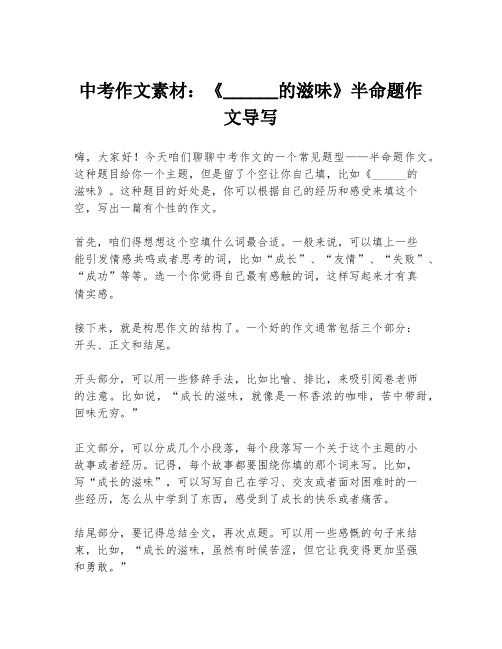 中考作文素材：《______的滋味》半命题作文导写

嗨，大家好！今天咱们聊聊中考作文的一个常见题型——半命题作文。这种题目给你一个主题，但是留了个空让你自己填，比如《______的滋味》。这种题目的好处是，你可以根据自己的经历和感受来填这个空，写出一篇有个性的作文。

首先，咱们得想想这个空填什么词最合适。一般来说，可以填上一些能引发情感共鸣或者思考的词，比如“成长”、“友情”、“失败”、“成功”等等。选一个你觉得自己最有感触的词，这样写起来才有真情实感。

接下来，就是构思作文的结构了。一个好的作文通常包括三个部分：开头、正文和结尾。

开头部分，可以用一些修辞手法，比如比喻、排比，来吸引阅卷老师的注意。比如说，“成长的滋味，就像是一杯香浓的咖啡，苦中带甜，回味无穷。”

正文部分，可以分成几个小段落，每个段落写一个关于这个主题的小故事或者经历。记得，每个故事都要围绕你填的那个词来写。比如，写“成长的滋味”，可以写写自己在学习、交友或者面对困难时的一些经历，怎么从中学到了东西，感受到了成长的快乐或者痛苦。

结尾部分，要记得总结全文，再次点题。可以用一些感慨的句子来结束，比如，“成长的滋味，虽然有时候苦涩，但它让我变得更加坚强和勇敢。”